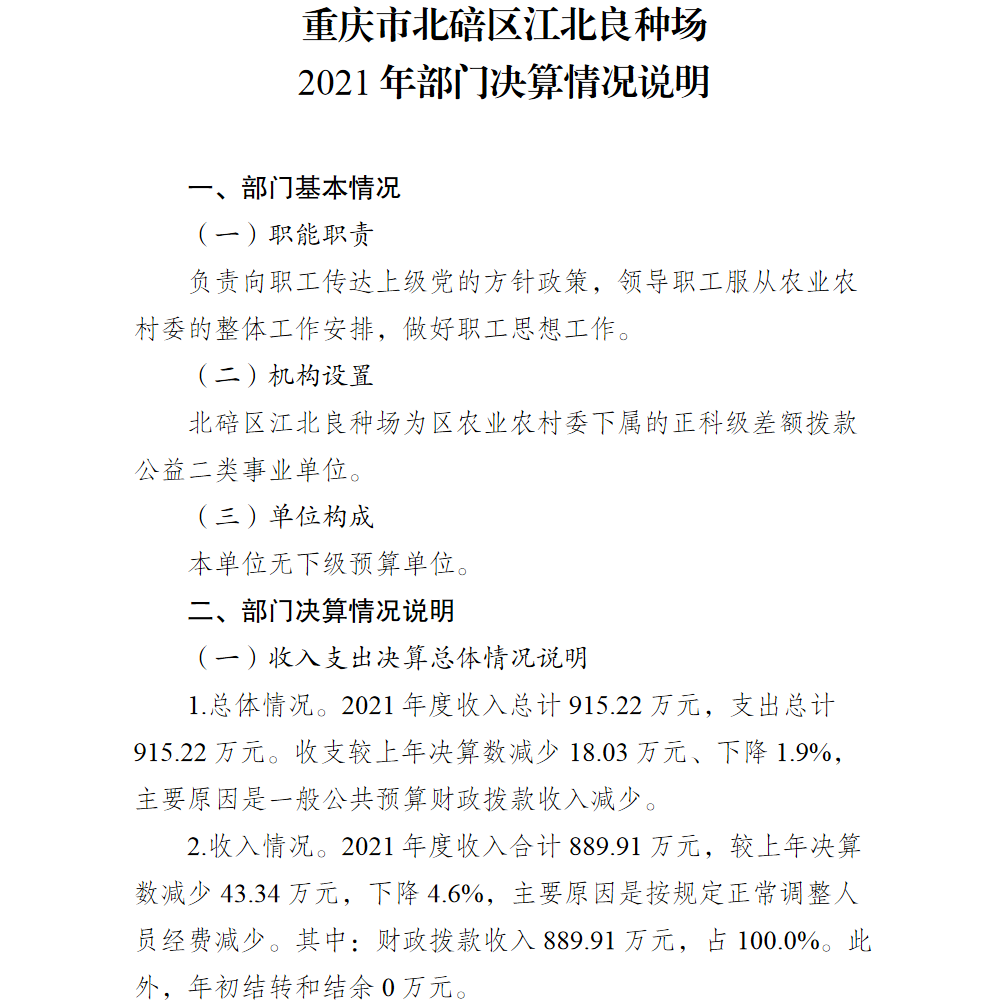 重庆市北碚区江北良种场
2021 年部门决算情况说明

一、部门基本情况

（一）职能职责

负责向职工传达上级党的方针政策，领导职工服从农业农村委的整体工作安排，做好职工思想工作。

（二）机构设置

北碚区江北良种场为区农业农村委下属的正科级差额拨款公益二类事业单位。

（三）单位构成

本单位无下级预算单位。

二、部门决算情况说明

（一）收入支出决算总体情况说明

1.总体情况。2021 年度收入总计 915.22 万元，支出总计 915.22 万元。收支较上年决算数减少 18.03 万元、下降 1.9%，主要原因是一般公共预算财政拨款收入减少。

2.收入情况。2021 年度收入合计 889.91 万元，较上年决算数减少 43.34 万元，下降 4.6%，主要原因是按规定正常调整人员经费减少。其中：财政拨款收入 889.91 万元，占 100.0%。此外，年初结转和结余 0 万元。